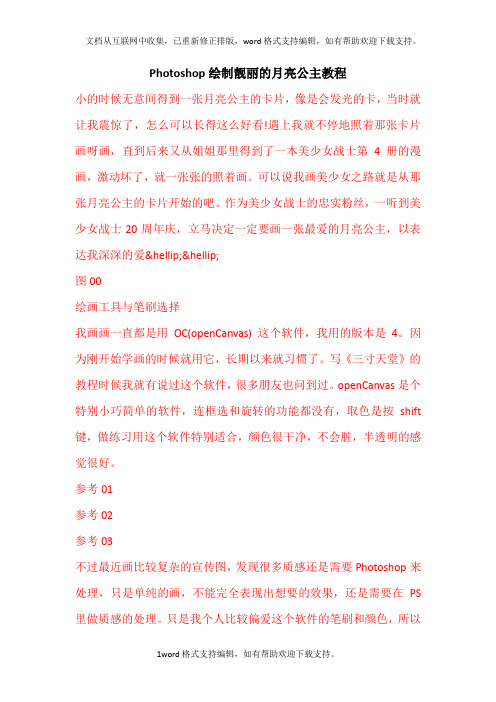 文档从互联网中收集，已重新修正排版，word格式支持编辑，如有帮助欢迎下载支持。

Photoshop绘制靓丽的月亮公主教程

小的时候无意间得到一张月亮公主的卡片，像是会发光的卡，当时就让我震惊了，怎么可以长得这么好看!遇上我就不停地照着那张卡片画呀画，直到后来又从姐姐那里得到了一本美少女战士第 4 册的漫画，激动坏了，就一张张的照着画。可以说我画美少女之路就是从那张月亮公主的卡片开始的吧。作为美少女战士的忠实粉丝，一听到美少女战士 20 周年庆，立马决定一定要画一张最爱的月亮公主，以表达我深深的爱&hellip;&hellip;

图 00

绘画工具与笔刷选择

我画画一直都是用 OC(openCanvas) 这个软件，我用的版本是 4。因为刚开始学画的时候就用它，长期以来就习惯了。写《三寸天堂》的教程时候我就有说过这个软件，很多朋友也问到过。openCanvas 是个特别小巧简单的软件，连框选和旋转的功能都没有，取色是按 shift 键，做练习用这个软件特别适合，颜色很干净，不会脏，半透明的感觉很好。

参考 01

参考 02

参考 03

不过最近画比较复杂的宣传图，发现很多质感还是需要 Photoshop 来处理，只是单纯的画，不能完全表现出想要的效果，还是需要在 PS 里做质感的处理。只是我个人比较偏爱这个软件的笔刷和颜色，所以

1word格式支持编辑，如有帮助欢迎下载支持。